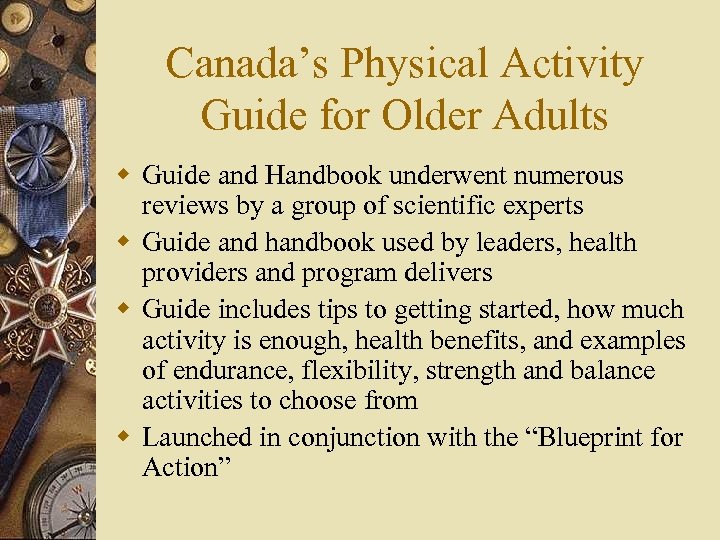 Canada’s Physical Activity Guide for Older Adults

- Guide and Handbook underwent numerous reviews by a group of scientific experts
- Guide and handbook used by leaders, health providers and program delivers
- Guide includes tips to getting started, how much activity is enough, health benefits, and examples of endurance, flexibility, strength and balance activities to choose from
- Launched in conjunction with the “Blueprint for Action”